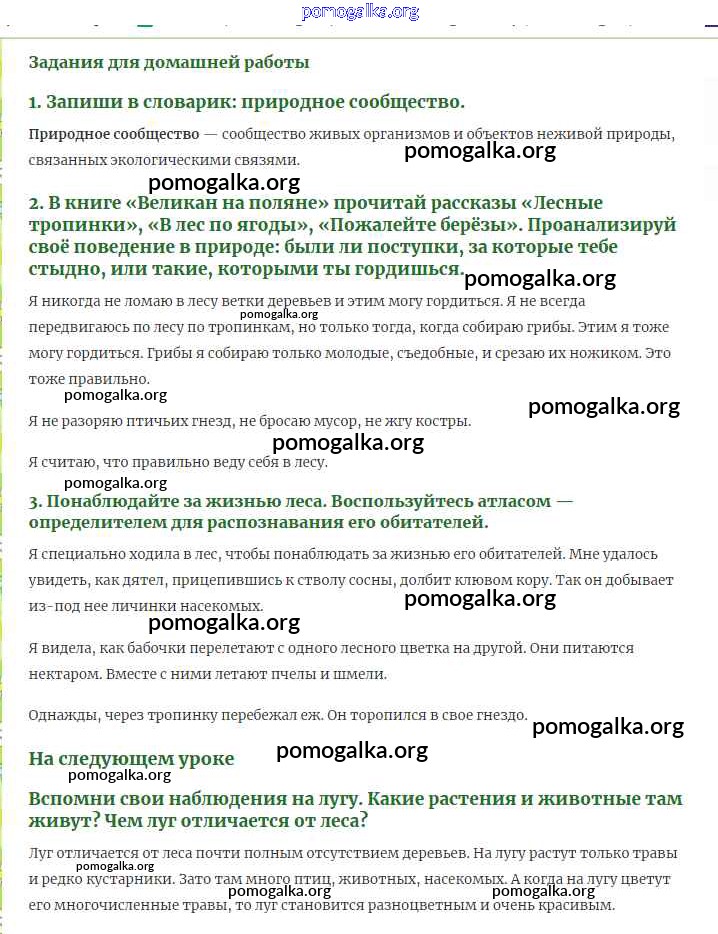 pomogalka.org

Задания для домашней работы

1. Запиши в словарик: природное сообщество.

Природное сообщество — сообщество живых организмов и объектов неживой природы, связанных экологическими связями.

pomogalka.org

pomogalka.org

2. В книге «Великан на поляне» прочитай рассказы «Лесные тропинки», «В лес по ягоды», «Пожалейте берёзы». Проанализируй своё поведение в природе: были ли поступки, за которые тебе стыдно, или такие, которыми ты гордишься.

pomogalka.org

Я никогда не ломаю в лесу ветки деревьев и этим могу гордиться. Я не всегда передвигаюсь по лесу по тропинкам, но только тогда, когда собираю грибы. Этим я тоже могу гордиться. Грибы я собираю только молодые, съедобные, и срезаю их ножиком. Это тоже правильно.

pomogalka.org

pomogalka.org

pomogalka.org

Я не разоряю птичьих гнезд, не бросаю мусор, не жгу костры.

pomogalka.org

Я считаю, что правильно веду себя в лесу.

pomogalka.org

3. Понаблюдайте за жизнью леса. Воспользуйтесь атласом — определителем для распознавания его обитателей.

Я специально ходила в лес, чтобы понаблюдать за жизнью его обитателей. Мне удалось увидеть, как дятел, прицепившись к стволу сосны, долбит клювом кору. Так он добывает из-под нее личинки насекомых.

pomogalka.org

pomogalka.org

Я видела, как бабочки перелетают с одного лесного цветка на другой. Они питаются нектаром. Вместе с ними летают пчелы и шмели.

Однажды, через тропинку перебежал еж. Он торопился в свое гнездо.

pomogalka.org

На следующем уроке

pomogalka.org

pomogalka.org

Вспомни свои наблюдения на лугу. Какие растения и животные там живут? Чем луг отличается от леса?

Луг отличается от леса почти полным отсутствием деревьев. На лугу растут только травы и редко кустарники. Зато там много птиц, животных, насекомых. А когда на лугу цветут его многочисленные травы, то луг становится разноцветным и очень красивым.

pomogalka.org

pomogalka.org

pomogalka.org